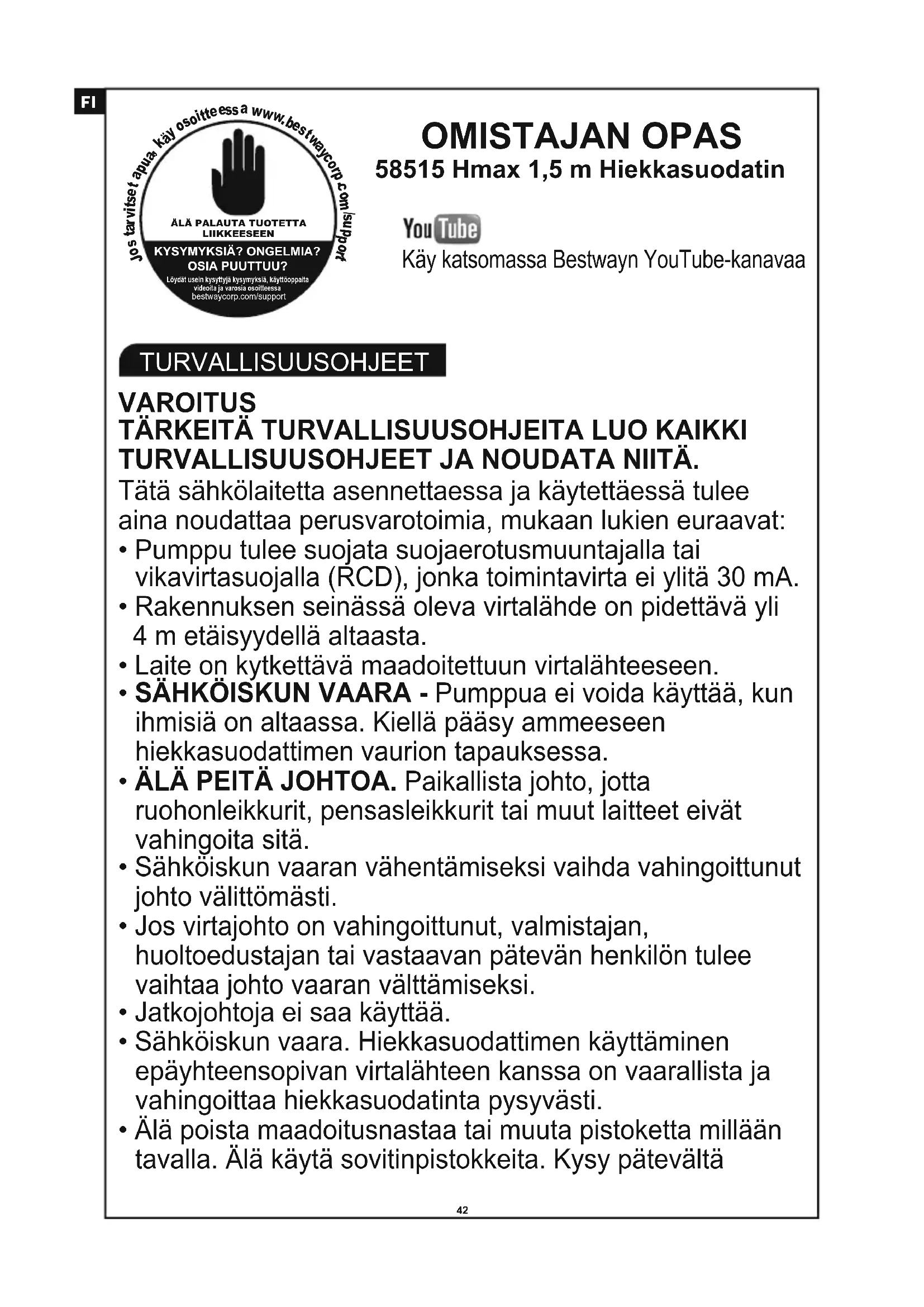 FI

Jos tarvitset apua, käy osoitteessa www.bestwaycorp.com/support

ÄLÄ PALAUTA TUOTETTA LIIKKEESEEN

KYSYMYKSIÄ? ONGELMIA? OSIA PUUTTUU?

Löydät usein kysyttyjä kysymyksiä, käyttöoppaita videoita ja varosia osoitteessa bestwaycorp.com/support

OMISTAJAN OPAS
58515 Hmax 1,5 m Hiekkasuodatin

YouTube
Käy katsomassa Bestwayn YouTube-kanavaa

TURVALLISUUSOHJEET

VAROITUS
TÄRKEITÄ TURVALLISUUSOHJEITA LUO KAIKKI TURVALLISUUSOHJEET JA NOUDATA NIITÄ.

Tätä sähkölaitetta asennettaessa ja käytettäessä tulee aina noudattaa perusvarotoimia, mukaan lukien euraavat:

• Pumppu tulee suojata suojaerotusmuuntajalla tai vikavirtasuojalla (RCD), jonka toimintavirta ei ylitä 30 mA.
• Rakennuksen seinässä oleva virtalähde on pidettävä yli 4 m etäisyydellä altaasta.
• Laite on kytkettävä maadoitettuun virtalähteeseen.
• SÄHKÖISKUN VAARA - Pumppua ei voida käyttää, kun ihmisiä on altaassa. Kiellä pääsy ammeeseen hiekkasuodattimen vaurion tapauksessa.
• ÄLÄ PEITÄ JOHTOA. Paikallista johto, jotta ruohonleikkurit, pensasleikkurit tai muut laitteet eivät vahingoita sitä.
• Sähköiskun vaaran vähentämiseksi vaihda vahingoittunut johto välittömästi.
• Jos virtajohto on vahingoittunut, valmistajan, huoltoedustajan tai vastaavan pätevän henkilön tulee vaihtaa johto vaaran välttämiseksi.
• Jatkojohtoja ei saa käyttää.
• Sähköiskun vaara. Hiekkasuodattimen käyttäminen epäyhteensopivan virtalähteen kanssa on vaarallista ja vahingoittaa hiekkasuodatinta pysyvästi.
• Älä poista maadoitusnastaa tai muuta pistoketta millään tavalla. Älä käytä sovitinpistokkeita. Kysy pätevältä

42